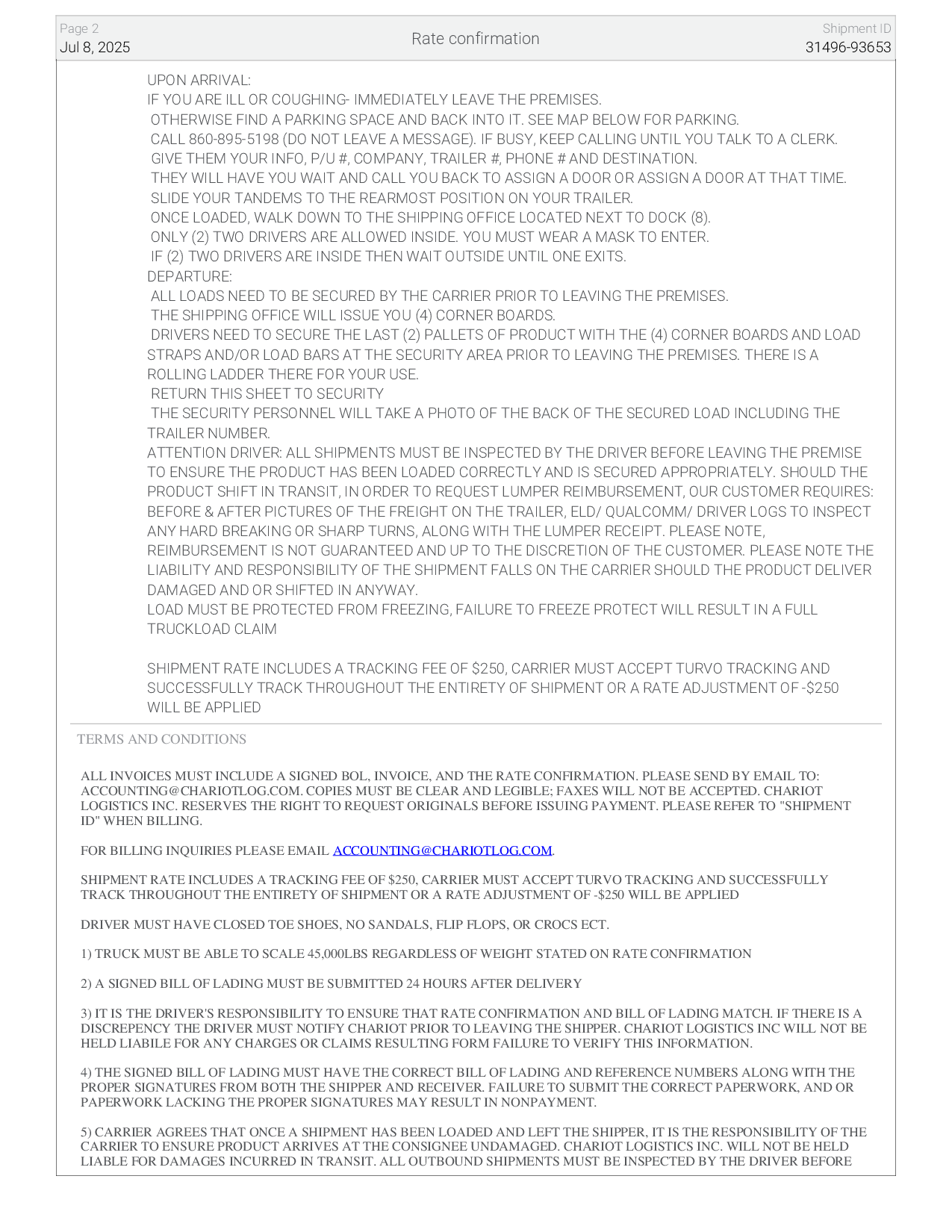 Page 2
Jul 8, 2025

Rate confirmation

Shipment ID
31496-93653

UPON ARRIVAL:
IF YOU ARE ILL OR COUGHING- IMMEDIATELY LEAVE THE PREMISES.
OTHERWISE FIND A PARKING SPACE AND BACK INTO IT. SEE MAP BELOW FOR PARKING.
CALL 860-895-5198 (DO NOT LEAVE A MESSAGE). IF BUSY, KEEP CALLING UNTIL YOU TALK TO A CLERK.
GIVE THEM YOUR INFO, P/U #, COMPANY, TRAILER #, PHONE # AND DESTINATION.
THEY WILL HAVE YOU WAIT AND CALL YOU BACK TO ASSIGN A DOOR OR ASSIGN A DOOR AT THAT TIME.
SLIDE YOUR TANDEMS TO THE REARMOST POSITION ON YOUR TRAILER.
ONCE LOADED, WALK DOWN TO THE SHIPPING OFFICE LOCATED NEXT TO DOCK (8).
ONLY (2) TWO DRIVERS ARE ALLOWED INSIDE. YOU MUST WEAR A MASK TO ENTER.
IF (2) TWO DRIVERS ARE INSIDE THEN WAIT OUTSIDE UNTIL ONE EXITS.
DEPARTURE:
ALL LOADS NEED TO BE SECURED BY THE CARRIER PRIOR TO LEAVING THE PREMISES.
THE SHIPPING OFFICE WILL ISSUE YOU (4) CORNER BOARDS.
DRIVERS NEED TO SECURE THE LAST (2) PALLETS OF PRODUCT WITH THE (4) CORNER BOARDS AND LOAD STRAPS AND/OR LOAD BARS AT THE SECURITY AREA PRIOR TO LEAVING THE PREMISES. THERE IS A ROLLING LADDER THERE FOR YOUR USE.
RETURN THIS SHEET TO SECURITY
THE SECURITY PERSONNEL WILL TAKE A PHOTO OF THE BACK OF THE SECURED LOAD INCLUDING THE TRAILER NUMBER.
ATTENTION DRIVER: ALL SHIPMENTS MUST BE INSPECTED BY THE DRIVER BEFORE LEAVING THE PREMISE TO ENSURE THE PRODUCT HAS BEEN LOADED CORRECTLY AND IS SECURED APPROPRIATELY. SHOULD THE PRODUCT SHIFT IN TRANSIT, IN ORDER TO REQUEST LUMPER REIMBURSEMENT, OUR CUSTOMER REQUIRES: BEFORE & AFTER PICTURES OF THE FREIGHT ON THE TRAILER, ELD/ QUALCOMM/ DRIVER LOGS TO INSPECT ANY HARD BREAKING OR SHARP TURNS, ALONG WITH THE LUMPER RECEIPT. PLEASE NOTE, REIMBURSEMENT IS NOT GUARANTEED AND UP TO THE DISCRETION OF THE CUSTOMER. PLEASE NOTE THE LIABILITY AND RESPONSIBILITY OF THE SHIPMENT FALLS ON THE CARRIER SHOULD THE PRODUCT DELIVER DAMAGED AND OR SHIFTED IN ANYWAY.
LOAD MUST BE PROTECTED FROM FREEZING, FAILURE TO FREEZE PROTECT WILL RESULT IN A FULL TRUCKLOAD CLAIM

SHIPMENT RATE INCLUDES A TRACKING FEE OF $250, CARRIER MUST ACCEPT TURVO TRACKING AND SUCCESSFULLY TRACK THROUGHOUT THE ENTIRETY OF SHIPMENT OR A RATE ADJUSTMENT OF -$250 WILL BE APPLIED

TERMS AND CONDITIONS

ALL INVOICES MUST INCLUDE A SIGNED BOL, INVOICE, AND THE RATE CONFIRMATION. PLEASE SEND BY EMAIL TO: ACCOUNTING@CHARIOTLOG.COM. COPIES MUST BE CLEAR AND LEGIBLE; FAXES WILL NOT BE ACCEPTED. CHARIOT LOGISTICS INC. RESERVES THE RIGHT TO REQUEST ORIGINALS BEFORE ISSUING PAYMENT. PLEASE REFER TO "SHIPMENT ID" WHEN BILLING.

FOR BILLING INQUIRIES PLEASE EMAIL ACCOUNTING@CHARIOTLOG.COM.

SHIPMENT RATE INCLUDES A TRACKING FEE OF $250, CARRIER MUST ACCEPT TURVO TRACKING AND SUCCESSFULLY TRACK THROUGHOUT THE ENTIRETY OF SHIPMENT OR A RATE ADJUSTMENT OF -$250 WILL BE APPLIED

DRIVER MUST HAVE CLOSED TOE SHOES, NO SANDALS, FLIP FLOPS, OR CROCS ECT.

1) TRUCK MUST BE ABLE TO SCALE 45,000LBS REGARDLESS OF WEIGHT STATED ON RATE CONFIRMATION

2) A SIGNED BILL OF LADING MUST BE SUBMITTED 24 HOURS AFTER DELIVERY

3) IT IS THE DRIVER'S RESPONSIBILITY TO ENSURE THAT RATE CONFIRMATION AND BILL OF LADING MATCH. IF THERE IS A DISCREPENCY THE DRIVER MUST NOTIFY CHARIOT PRIOR TO LEAVING THE SHIPPER. CHARIOT LOGISTICS INC WILL NOT BE HELD LIABILE FOR ANY CHARGES OR CLAIMS RESULTING FORM FAILURE TO VERIFY THIS INFORMATION.

4) THE SIGNED BILL OF LADING MUST HAVE THE CORRECT BILL OF LADING AND REFERENCE NUMBERS ALONG WITH THE PROPER SIGNATURES FROM BOTH THE SHIPPER AND RECEIVER. FAILURE TO SUBMIT THE CORRECT PAPERWORK, AND OR PAPERWORK LACKING THE PROPER SIGNATURES MAY RESULT IN NONPAYMENT.

5) CARRIER AGREES THAT ONCE A SHIPMENT HAS BEEN LOADED AND LEFT THE SHIPPER, IT IS THE RESPONSIBILITY OF THE CARRIER TO ENSURE PRODUCT ARRIVES AT THE CONSIGNEE UNDAMAGED. CHARIOT LOGISTICS INC. WILL NOT BE HELD LIABLE FOR DAMAGES INCURRED IN TRANSIT. ALL OUTBOUND SHIPMENTS MUST BE INSPECTED BY THE DRIVER BEFORE